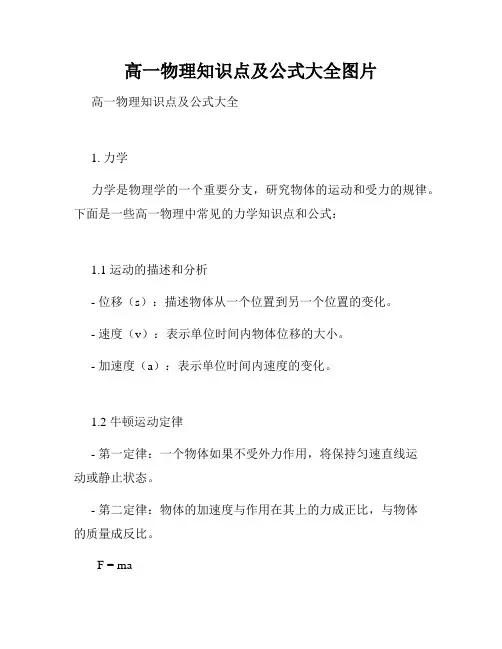 高一物理知识点及公式大全图片

高一物理知识点及公式大全

1. 力学

力学是物理学的一个重要分支，研究物体的运动和受力的规律。下面是一些高一物理中常见的力学知识点和公式：

1.1 运动的描述和分析

- 位移（s）：描述物体从一个位置到另一个位置的变化。

- 速度（v）：表示单位时间内物体位移的大小。

- 加速度（a）：表示单位时间内速度的变化。

1.2 牛顿运动定律

- 第一定律：一个物体如果不受外力作用，将保持匀速直线运动或静止状态。

- 第二定律：物体的加速度与作用在其上的力成正比，与物体的质量成反比。

$F = ma$